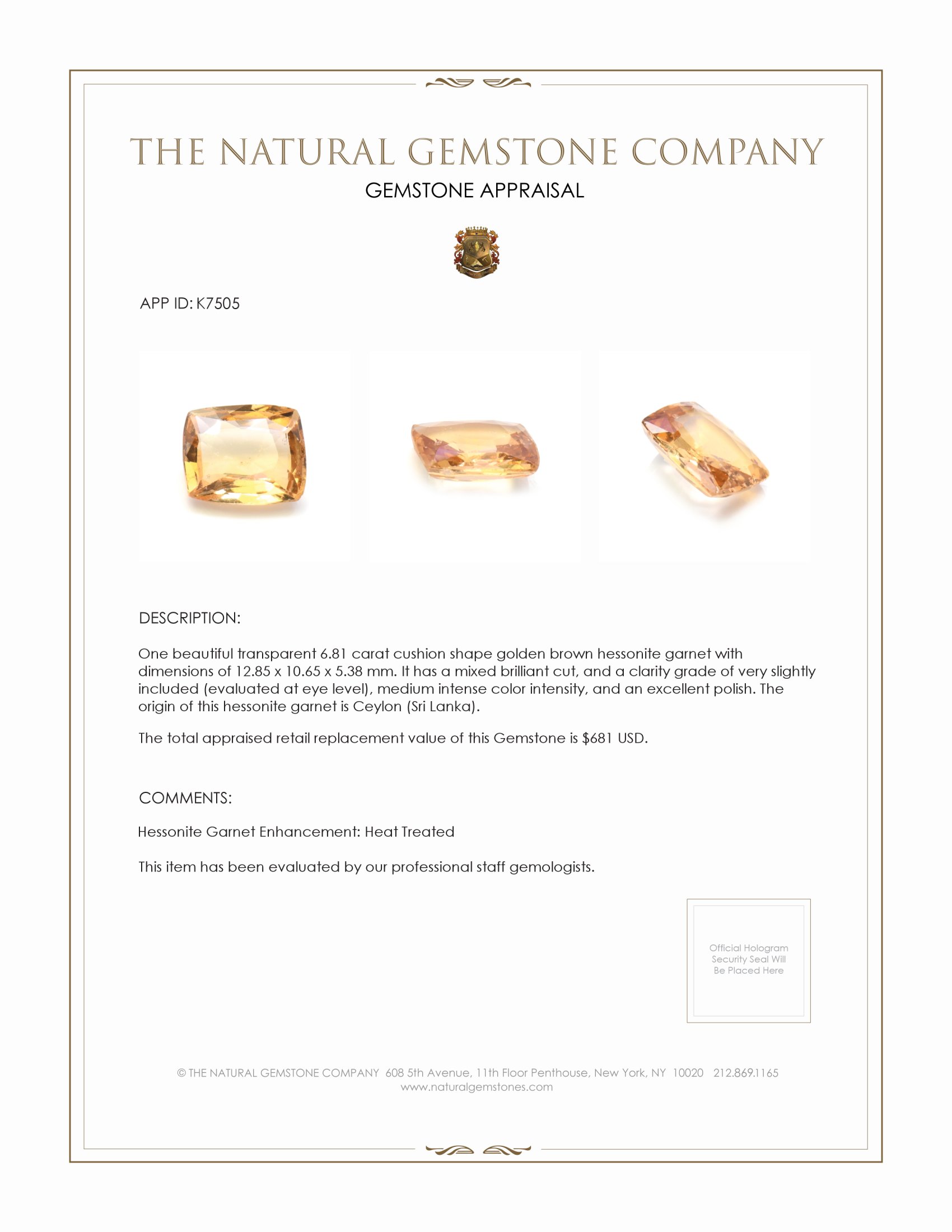 THE NATURAL GEMSTONE COMPANY

GEMSTONE APPRAISAL

APP ID: K7505

DESCRIPTION:

One beautiful transparent 6.81 carat cushion shape golden brown hessonite garnet with dimensions of 12.85 x 10.65 x 5.38 mm. It has a mixed brilliant cut, and a clarity grade of very slightly included (evaluated at eye level), medium intense color intensity, and an excellent polish. The origin of this hessonite garnet is Ceylon (Sri Lanka).

The total appraised retail replacement value of this Gemstone is $681 USD.

COMMENTS:

Hessonite Garnet Enhancement: Heat Treated

This item has been evaluated by our professional staff gemologists.

Official Hologram Security Seal Will Be Placed Here

© THE NATURAL GEMSTONE COMPANY 608 5th Avenue, 11th Floor Penthouse, New York, NY 10020 212.869.1165
www.naturalgemstones.com